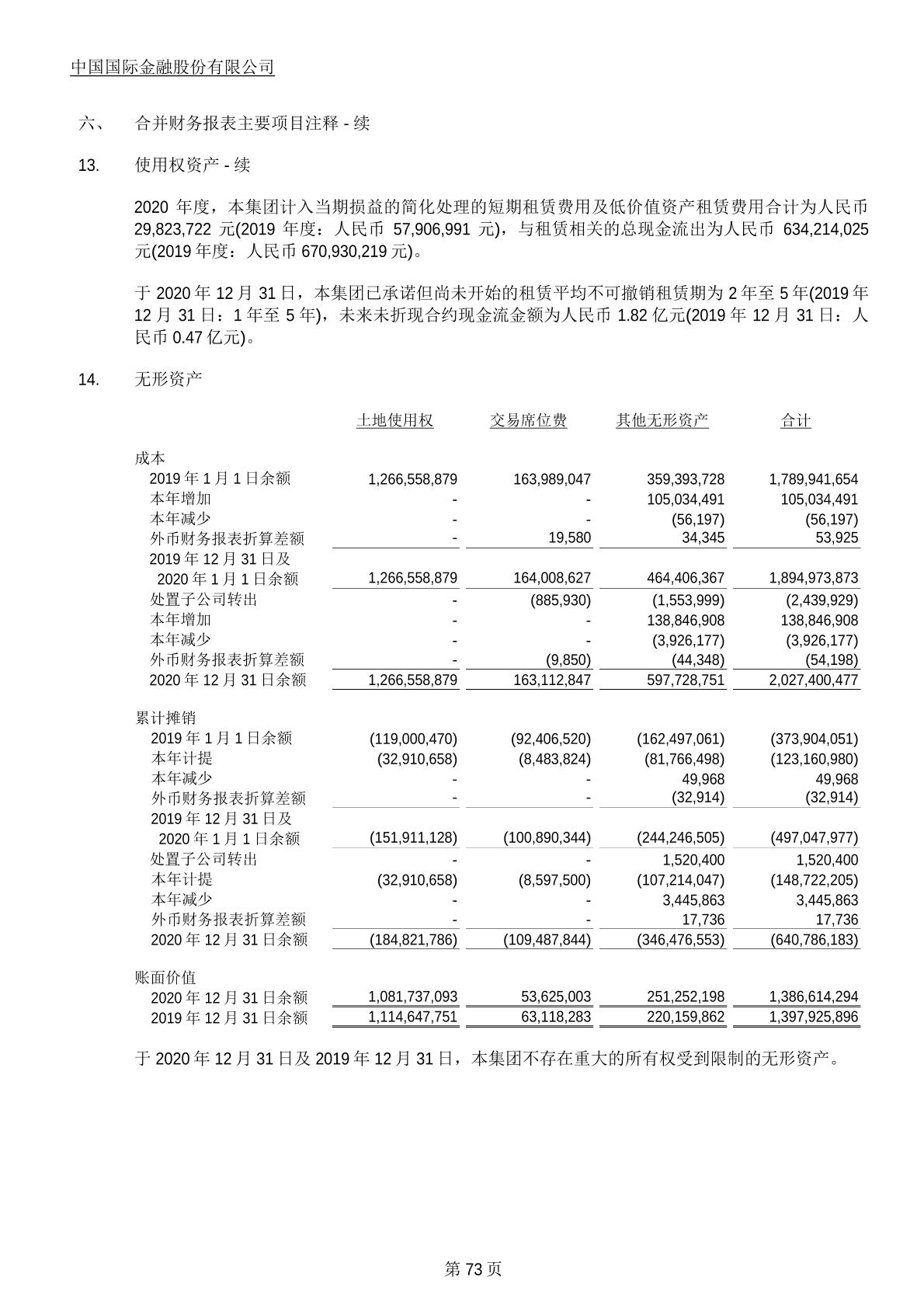 中国国际金融股份有限公司

六、 合并财务报表主要项目注释 - 续

13. 使用权资产 - 续

2020 年度，本集团计入当期损益的简化处理的短期租赁费用及低价值资产租赁费用合计为人民币 29,823,722 元(2019 年度：人民币 57,906,991 元)，与租赁相关的总现金流出为人民币 634,214,025 元(2019 年度：人民币 670,930,219 元)。

于 2020 年 12 月 31 日，本集团已承诺但尚未开始的租赁平均不可撤销租赁期为 2 年至 5 年(2019 年 12 月 31 日：1 年至 5 年)，未来未折现合约现金流金额为人民币 1.82 亿元(2019 年 12 月 31 日：人民币 0.47 亿元)。

14. 无形资产

| | 土地使用权 | 交易席位费 | 其他无形资产 | 合计 |
|---|---|---|---|---|
| 成本 | | | | |
| 2019 年 1 月 1 日余额 | 1,266,558,879 | 163,989,047 | 359,393,728 | 1,789,941,654 |
| 本年增加 | - | - | 105,034,491 | 105,034,491 |
| 本年减少 | - | - | (56,197) | (56,197) |
| 外币财务报表折算差额 | - | 19,580 | 34,345 | 53,925 |
| 2019 年 12 月 31 日及 2020 年 1 月 1 日余额 | 1,266,558,879 | 164,008,627 | 464,406,367 | 1,894,973,873 |
| 处置子公司转出 | - | (885,930) | (1,553,999) | (2,439,929) |
| 本年增加 | - | - | 138,846,908 | 138,846,908 |
| 本年减少 | - | - | (3,926,177) | (3,926,177) |
| 外币财务报表折算差额 | - | (9,850) | (44,348) | (54,198) |
| 2020 年 12 月 31 日余额 | 1,266,558,879 | 163,112,847 | 597,728,751 | 2,027,400,477 |
| 累计摊销 | | | | |
| 2019 年 1 月 1 日余额 | (119,000,470) | (92,406,520) | (162,497,061) | (373,904,051) |
| 本年计提 | (32,910,658) | (8,483,824) | (81,766,498) | (123,160,980) |
| 本年减少 | - | - | 49,968 | 49,968 |
| 外币财务报表折算差额 | - | - | (32,914) | (32,914) |
| 2019 年 12 月 31 日及 2020 年 1 月 1 日余额 | (151,911,128) | (100,890,344) | (244,246,505) | (497,047,977) |
| 处置子公司转出 | - | - | 1,520,400 | 1,520,400 |
| 本年计提 | (32,910,658) | (8,597,500) | (107,214,047) | (148,722,205) |
| 本年减少 | - | - | 3,445,863 | 3,445,863 |
| 外币财务报表折算差额 | - | - | 17,736 | 17,736 |
| 2020 年 12 月 31 日余额 | (184,821,786) | (109,487,844) | (346,476,553) | (640,786,183) |
| 账面价值 | | | | |
| 2020 年 12 月 31 日余额 | 1,081,737,093 | 53,625,003 | 251,252,198 | 1,386,614,294 |
| 2019 年 12 月 31 日余额 | 1,114,647,751 | 63,118,283 | 220,159,862 | 1,397,925,896 |

于 2020 年 12 月 31 日及 2019 年 12 月 31 日，本集团不存在重大的所有权受到限制的无形资产。

第 73 页